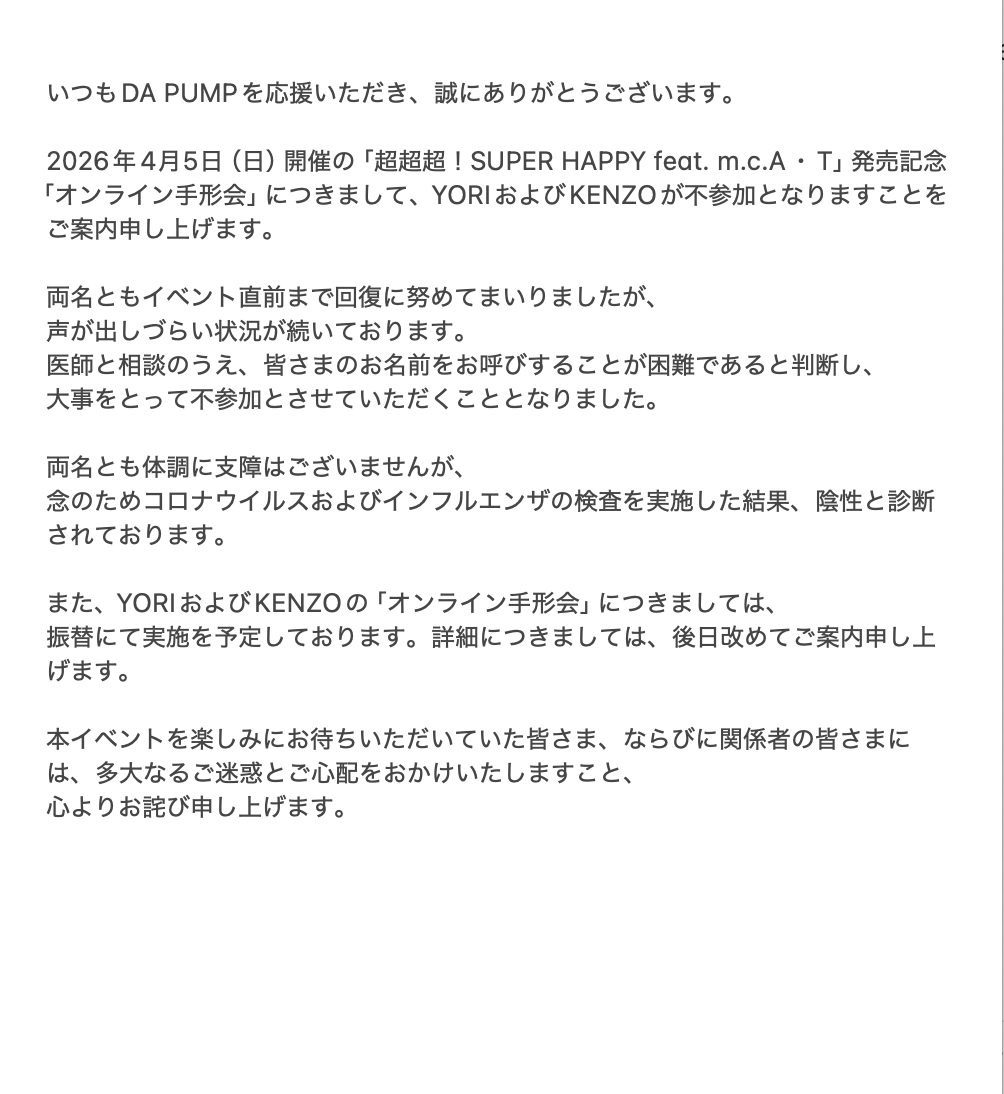 いつもDA PUMPを応援いただき、誠にありがとうございます。

2026年4月5日（日）開催の「超超超！SUPER HAPPY feat. m.c.A・T」発売記念「オンライン手形会」につきまして、YORIおよびKENZOが不参加となりますことをご案内申し上げます。

両名ともイベント直前まで回復に努めてまいりましたが、
声が出しづらい状況が続いております。
医師と相談のうえ、皆さまのお名前をお呼びすることが困難であると判断し、
大事をとって不参加とさせていただくこととなりました。

両名とも体調に支障はございませんが、
念のためコロナウイルスおよびインフルエンザの検査を実施した結果、陰性と診断されております。

また、YORIおよびKENZOの「オンライン手形会」につきましては、
振替にて実施を予定しております。詳細につきましては、後日改めてご案内申し上げます。

本イベントを楽しみにお待ちいただいていた皆さま、ならびに関係者の皆さまには、多大なるご迷惑とご心配をおかけいたしますこと、
心よりお詫び申し上げます。